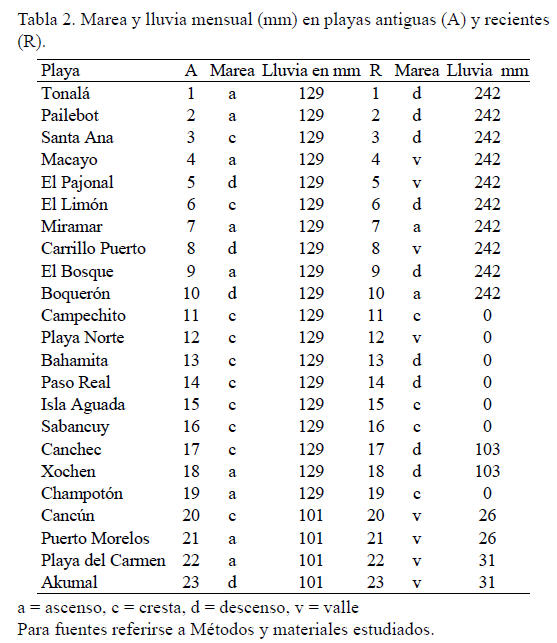 Tabla 2. Marea y lluvia mensual (mm) en playas antiguas (A) y recientes (R).

| Playa | A | Marea | Lluvia en mm | R | Marea | Lluvia mm |
|---|---|---|---|---|---|---|
| Tonalá | 1 | a | 129 | 1 | d | 242 |
| Pailebot | 2 | a | 129 | 2 | d | 242 |
| Santa Ana | 3 | c | 129 | 3 | d | 242 |
| Macayo | 4 | a | 129 | 4 | v | 242 |
| El Pajonal | 5 | d | 129 | 5 | v | 242 |
| El Limón | 6 | c | 129 | 6 | d | 242 |
| Miramar | 7 | a | 129 | 7 | a | 242 |
| Carrillo Puerto | 8 | d | 129 | 8 | v | 242 |
| El Bosque | 9 | a | 129 | 9 | d | 242 |
| Boquerón | 10 | d | 129 | 10 | a | 242 |
| Campechito | 11 | c | 129 | 11 | c | 0 |
| Playa Norte | 12 | c | 129 | 12 | v | 0 |
| Bahamita | 13 | c | 129 | 13 | d | 0 |
| Paso Real | 14 | c | 129 | 14 | d | 0 |
| Isla Aguada | 15 | c | 129 | 15 | c | 0 |
| Sabancuy | 16 | c | 129 | 16 | c | 0 |
| Canchec | 17 | c | 129 | 17 | d | 103 |
| Xochen | 18 | a | 129 | 18 | d | 103 |
| Champotón | 19 | a | 129 | 19 | c | 0 |
| Cancún | 20 | c | 101 | 20 | v | 26 |
| Puerto Morelos | 21 | a | 101 | 21 | v | 26 |
| Playa del Carmen | 22 | a | 101 | 22 | v | 31 |
| Akumal | 23 | d | 101 | 23 | v | 31 |

a = ascenso, c = cresta, d = descenso, v = valle
Para fuentes referirse a Métodos y materiales estudiados.